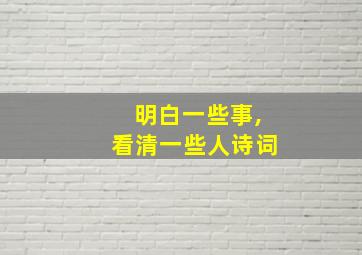 明白一些事，
看清一些人诗词